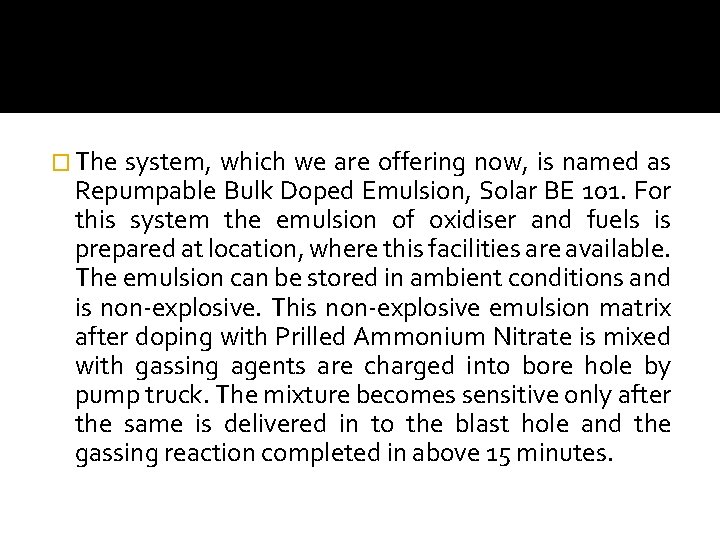 The system, which we are offering now, is named as Repumpable Bulk Doped Emulsion, Solar BE 101. For this system the emulsion of oxidiser and fuels is prepared at location, where this facilities are available. The emulsion can be stored in ambient conditions and is non-explosive. This non-explosive emulsion matrix after doping with Prilled Ammonium Nitrate is mixed with gassing agents are charged into bore hole by pump truck. The mixture becomes sensitive only after the same is delivered in to the blast hole and the gassing reaction completed in above 15 minutes.